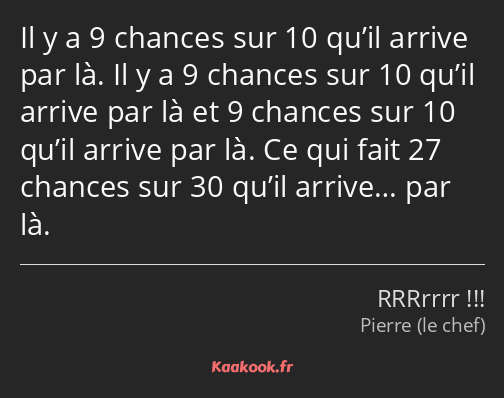 Il y a 9 chances sur 10 qu’il arrive par là. Il y a 9 chances sur 10 qu’il arrive par là et 9 chances sur 10 qu’il arrive par là. Ce qui fait 27 chances sur 30 qu’il arrive… par là.

RRRrrrr !!!
Pierre (le chef)

Kaakook.fr